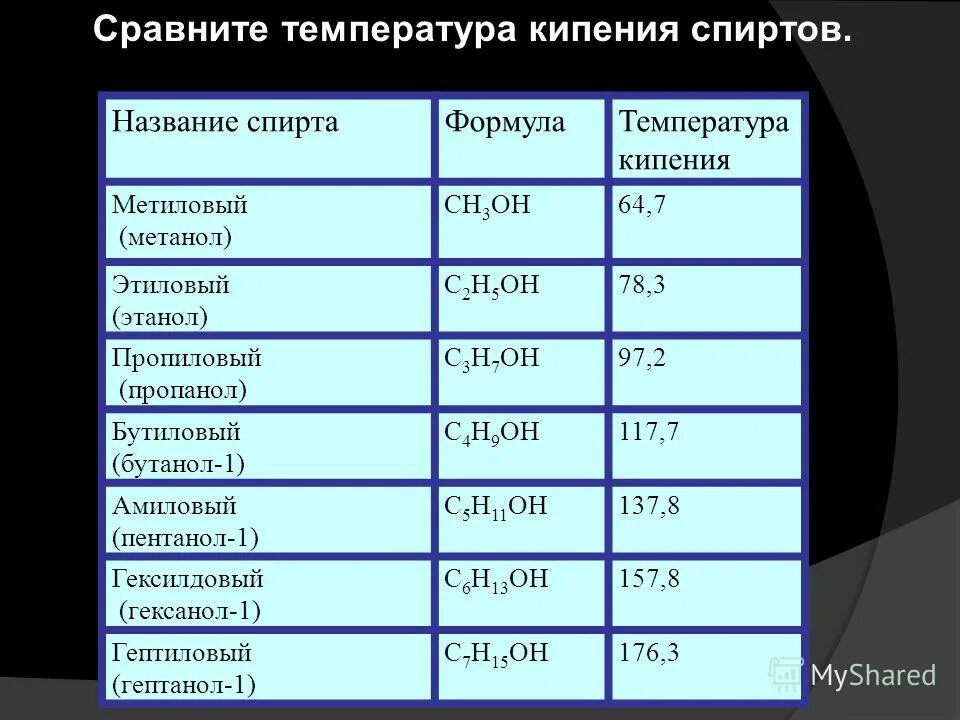 Сравните температура кипения спиртов.

| Название спирта | Формула | Температура кипения |
|---|---|---|
| Метиловый (метанол) | $CH_3OH$ | 64,7 |
| Этиловый (этанол) | $C_2H_5OH$ | 78,3 |
| Пропиловый (пропанол) | $C_3H_7OH$ | 97,2 |
| Бутиловый (бутанол-1) | $C_4H_9OH$ | 117,7 |
| Амиловый (пентанол-1) | $C_5H_{11}OH$ | 137,8 |
| Гексилдовый (гексанол-1) | $C_6H_{13}OH$ | 157,8 |
| Гептиловый (гептанол-1) | $C_7H_{15}OH$ | 176,3 |

MyShared